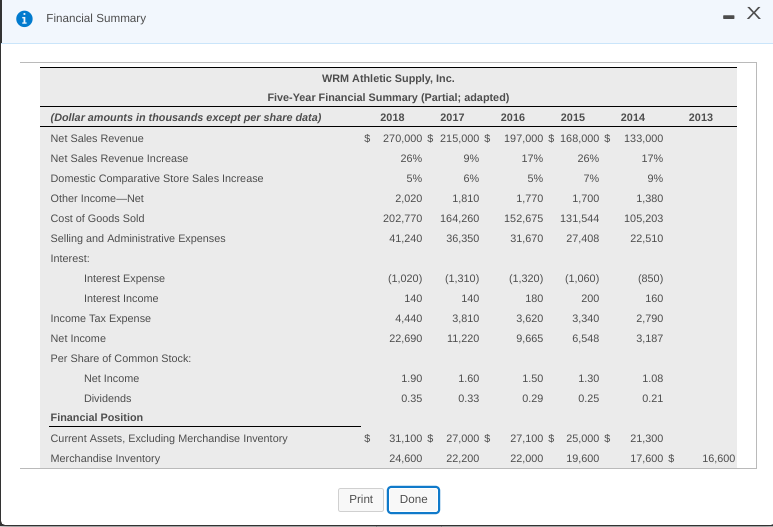 Financial Summary

WRM Athletic Supply, Inc.
Five-Year Financial Summary (Partial; adapted)

| (Dollar amounts in thousands except per share data) | 2018 | 2017 | 2016 | 2015 | 2014 | 2013 |
|---|---|---|---|---|---|---|
| Net Sales Revenue | $ 270,000 | $ 215,000 | $ 197,000 | $ 168,000 | $ 133,000 | |
| Net Sales Revenue Increase | 26% | 9% | 17% | 26% | 17% | |
| Domestic Comparative Store Sales Increase | 5% | 6% | 5% | 7% | 9% | |
| Other Income—Net | 2,020 | 1,810 | 1,770 | 1,700 | 1,380 | |
| Cost of Goods Sold | 202,770 | 164,260 | 152,675 | 131,544 | 105,203 | |
| Selling and Administrative Expenses | 41,240 | 36,350 | 31,670 | 27,408 | 22,510 | |
| Interest: | | | | | | |
| Interest Expense | (1,020) | (1,310) | (1,320) | (1,060) | (850) | |
| Interest Income | 140 | 140 | 180 | 200 | 160 | |
| Income Tax Expense | 4,440 | 3,810 | 3,620 | 3,340 | 2,790 | |
| Net Income | 22,690 | 11,220 | 9,665 | 6,548 | 3,187 | |
| Per Share of Common Stock: | | | | | | |
| Net Income | 1.90 | 1.60 | 1.50 | 1.30 | 1.08 | |
| Dividends | 0.35 | 0.33 | 0.29 | 0.25 | 0.21 | |
| Financial Position | | | | | | |
| Current Assets, Excluding Merchandise Inventory | $ 31,100 | $ 27,000 | $ 27,100 | $ 25,000 | $ 21,300 | |
| Merchandise Inventory | 24,600 | 22,200 | 22,000 | 19,600 | 17,600 | $ 16,600 |

Print Done